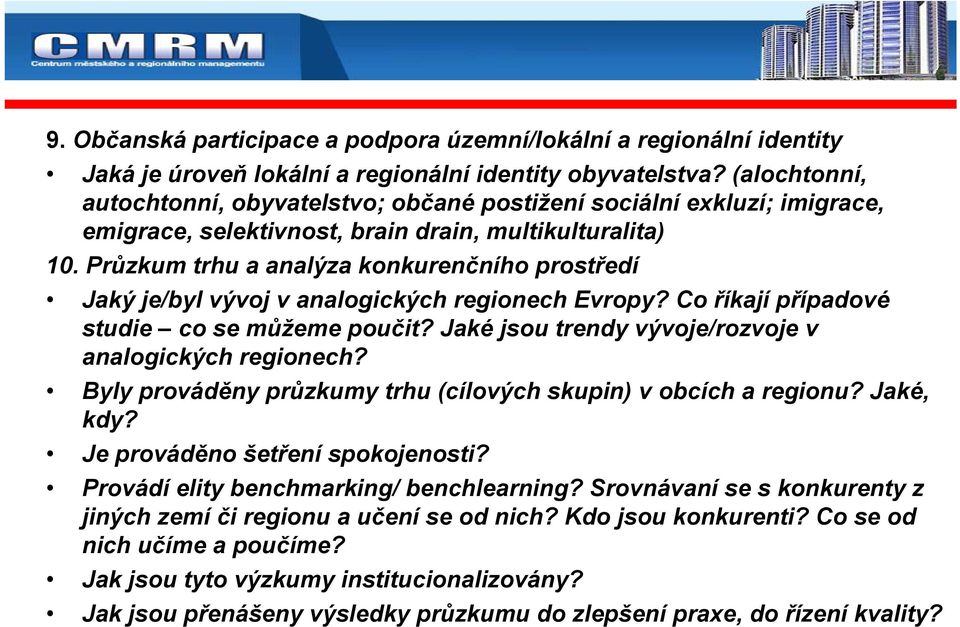 CMRM
Centrum městského a regionálního managementu

9. Občanská participace a podpora územní/lokální a regionální identity
• Jaká je úroveň lokální a regionální identity obyvatelstva? (alochtonní, autochtonní, obyvatelstvo; občané postižení sociální exkluzí; imigrace, emigrace, selektivnost, brain drain, multikulturalita)
10. Průzkum trhu a analýza konkurenčního prostředí
• Jaký je/byl vývoj v analogických regionech Evropy? Co říkají případové studie – co se můžeme poučit? Jaké jsou trendy vývoje/rozvoje v analogických regionech?
• Byly prováděny průzkumy trhu (cílových skupin) v obcích a regionu? Jaké, kdy?
• Je prováděno šetření spokojenosti?
• Provádí elity benchmarking/ benchlearning? Srovnávaní se s konkurenty z jiných zemí či regionu a učení se od nich? Kdo jsou konkurenti? Co se od nich učíme a poučíme?
• Jak jsou tyto výzkumy institucionalizovány?
• Jak jsou přenášeny výsledky průzkumu do zlepšení praxe, do řízení kvality?